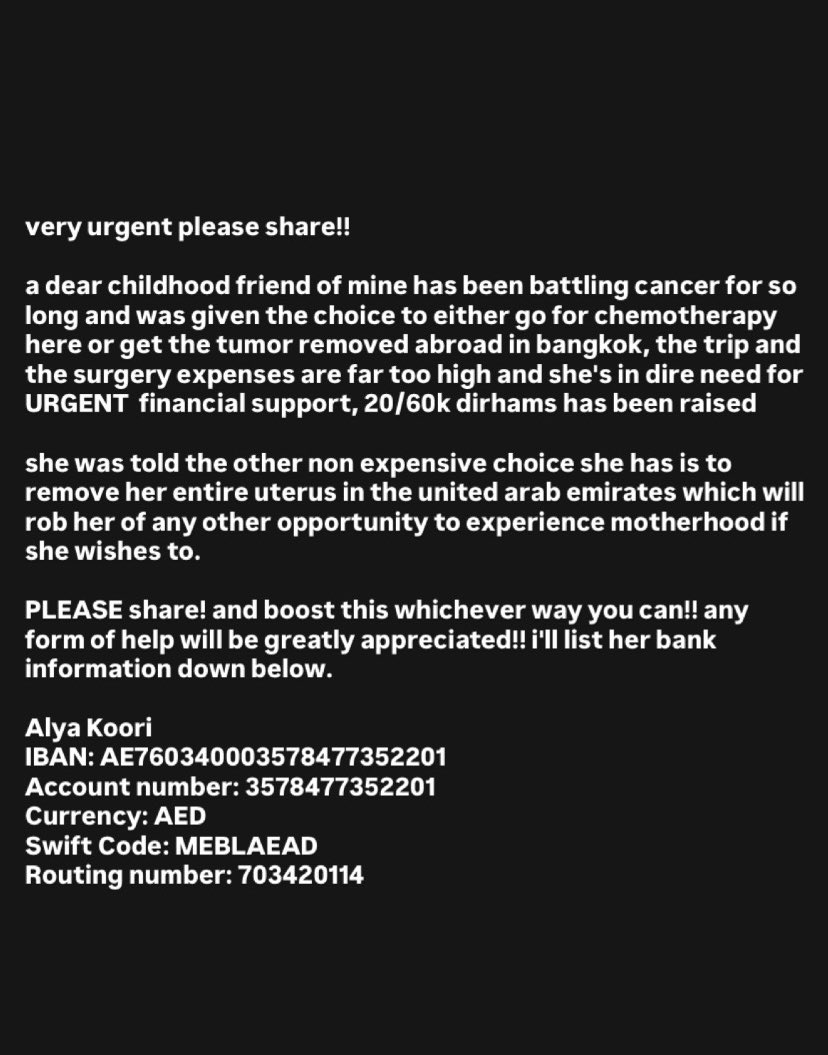 very urgent please share!!

a dear childhood friend of mine has been battling cancer for so long and was given the choice to either go for chemotherapy here or get the tumor removed abroad in bangkok, the trip and the surgery expenses are far too high and she's in dire need for URGENT financial support, 20/60k dirhams has been raised

she was told the other non expensive choice she has is to remove her entire uterus in the united arab emirates which will rob her of any other opportunity to experience motherhood if she wishes to.

PLEASE share! and boost this whichever way you can!! any form of help will be greatly appreciated!! i'll list her bank information down below.

Alya Koori
IBAN: AE760340003578477352201
Account number: 3578477352201
Currency: AED
Swift Code: MEBLAEAD
Routing number: 703420114